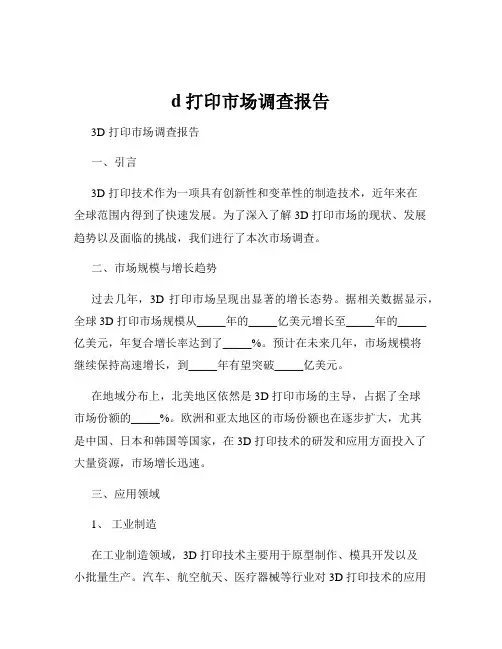 d 打印市场调查报告

3D 打印市场调查报告

一、引言

3D 打印技术作为一项具有创新性和变革性的制造技术，近年来在全球范围内得到了快速发展。为了深入了解 3D 打印市场的现状、发展趋势以及面临的挑战，我们进行了本次市场调查。

二、市场规模与增长趋势

过去几年，3D 打印市场呈现出显著的增长态势。据相关数据显示，全球 3D 打印市场规模从_____年的_____亿美元增长至_____年的_____亿美元，年复合增长率达到了_____%。预计在未来几年，市场规模将继续保持高速增长，到_____年有望突破_____亿美元。

在地域分布上，北美地区依然是 3D 打印市场的主导，占据了全球市场份额的_____%。欧洲和亚太地区的市场份额也在逐步扩大，尤其是中国、日本和韩国等国家，在 3D 打印技术的研发和应用方面投入了大量资源，市场增长迅速。

三、应用领域

1、 工业制造

在工业制造领域，3D 打印技术主要用于原型制作、模具开发以及小批量生产。汽车、航空航天、医疗器械等行业对 3D 打印技术的应用